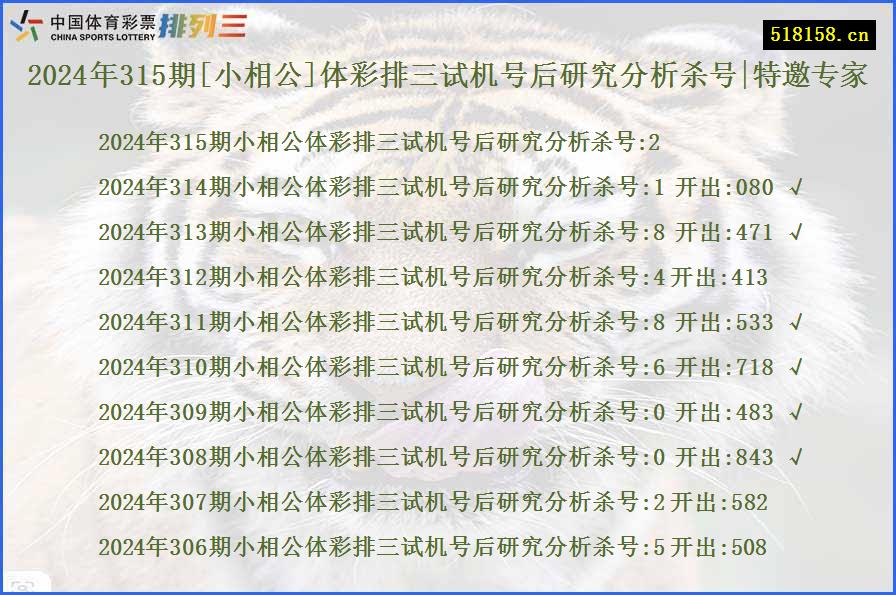 中国体育彩票 CHINA SPORTS LOTTERY 排列三

518158.cn

2024年315期[小相公]体彩排三试机号后研究分析杀号|特邀专家

2024年315期小相公体彩排三试机号后研究分析杀号:2

2024年314期小相公体彩排三试机号后研究分析杀号:1 开出:080 √

2024年313期小相公体彩排三试机号后研究分析杀号:8 开出:471 √

2024年312期小相公体彩排三试机号后研究分析杀号:4开出:413

2024年311期小相公体彩排三试机号后研究分析杀号:8 开出:533 √

2024年310期小相公体彩排三试机号后研究分析杀号:6 开出:718 √

2024年309期小相公体彩排三试机号后研究分析杀号:0 开出:483 √

2024年308期小相公体彩排三试机号后研究分析杀号:0 开出:843 √

2024年307期小相公体彩排三试机号后研究分析杀号:2开出:582

2024年306期小相公体彩排三试机号后研究分析杀号:5开出:508